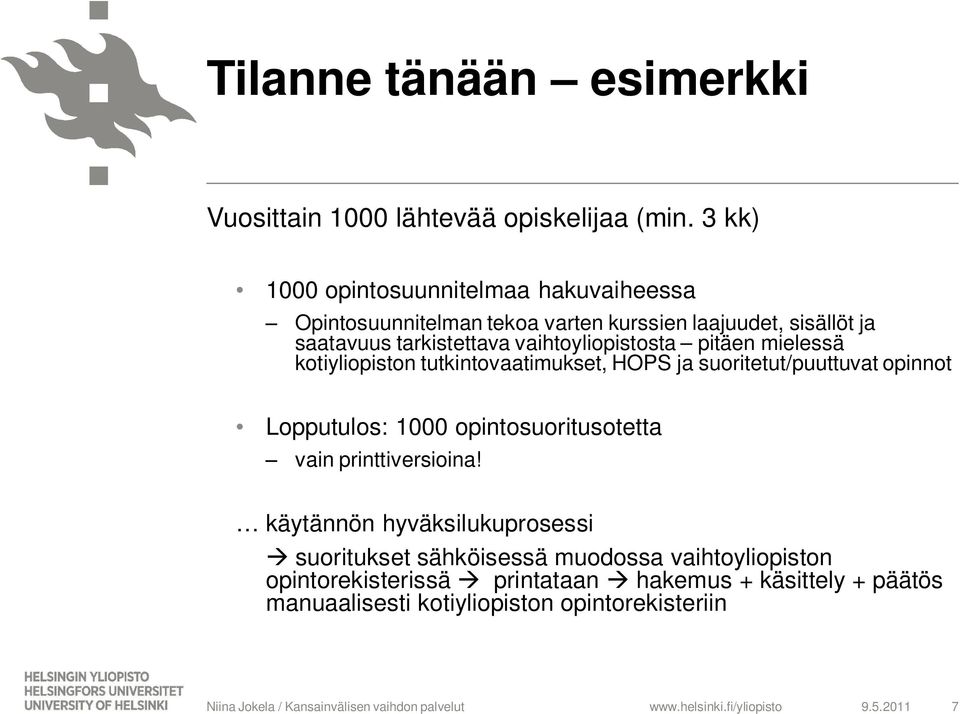 Tilanne tänään – esimerkki

Vuosittain 1000 lähtevää opiskelijaa (min. 3 kk)

• 1000 opintosuunnitelmaa hakuvaiheessa

– Opintosuunnitelman tekoa varten kurssien laajuudet, sisällöt ja saatavuus tarkistettava vaihtoyliopistosta – pitäen mielessä kotiyliopiston tutkintovaatimukset, HOPS ja suoritetut/puuttuvat opinnot

• Lopputulos: 1000 opintosuoritusotetta

– vain printtiversioina!

… käytännön hyväksilukuprosessi

→ suoritukset sähköisessä muodossa vaihtoyliopiston opintorekisterissä → printataan → hakemus + käsittely + päätös manuaalisesti kotiyliopiston opintorekisteriin

HELSINGIN YLIOPISTO
HELSINGFORS UNIVERSITET
UNIVERSITY OF HELSINKI

Niina Jokela / Kansainvälisen vaihdon palvelut

www.helsinki.fi/yliopisto

9.5.2011

7